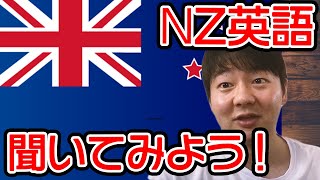 NZ英語

聞いてみよう！